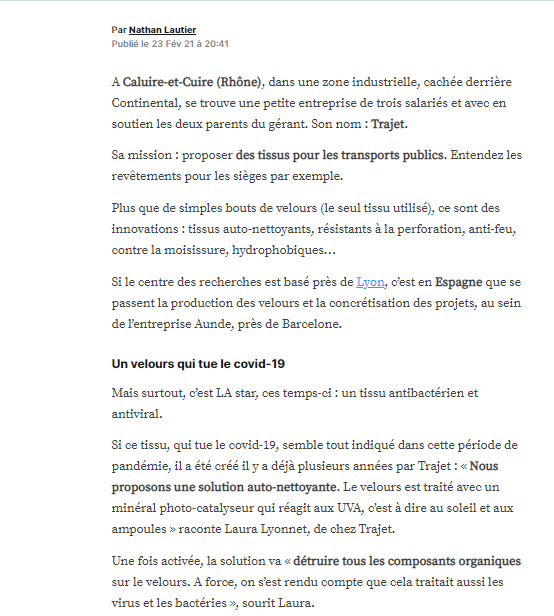 Par Nathan Lautier
Publié le 23 Fév 21 à 20:41

A Caluire-et-Cuire (Rhône), dans une zone industrielle, cachée derrière Continental, se trouve une petite entreprise de trois salariés et avec en soutien les deux parents du gérant. Son nom : Trajet.

Sa mission : proposer des tissus pour les transports publics. Entendez les revêtements pour les sièges par exemple.

Plus que de simples bouts de velours (le seul tissu utilisé), ce sont des innovations : tissus auto-nettoyants, résistants à la perforation, anti-feu, contre la moisissure, hydrophobiques…

Si le centre des recherches est basé près de Lyon, c'est en Espagne que se passent la production des velours et la concrétisation des projets, au sein de l'entreprise Aunde, près de Barcelone.

Un velours qui tue le covid-19

Mais surtout, c'est LA star, ces temps-ci : un tissu antibactérien et antiviral.

Si ce tissu, qui tue le covid-19, semble tout indiqué dans cette période de pandémie, il a été créé il y a déjà plusieurs années par Trajet : « Nous proposons une solution auto-nettoyante. Le velours est traité avec un minéral photo-catalyseur qui réagit aux UVA, c'est à dire au soleil et aux ampoules » raconte Laura Lyonnet, de chez Trajet.

Une fois activée, la solution va « détruire tous les composants organiques sur le velours. A force, on s'est rendu compte que cela traitait aussi les virus et les bactéries », sourit Laura.